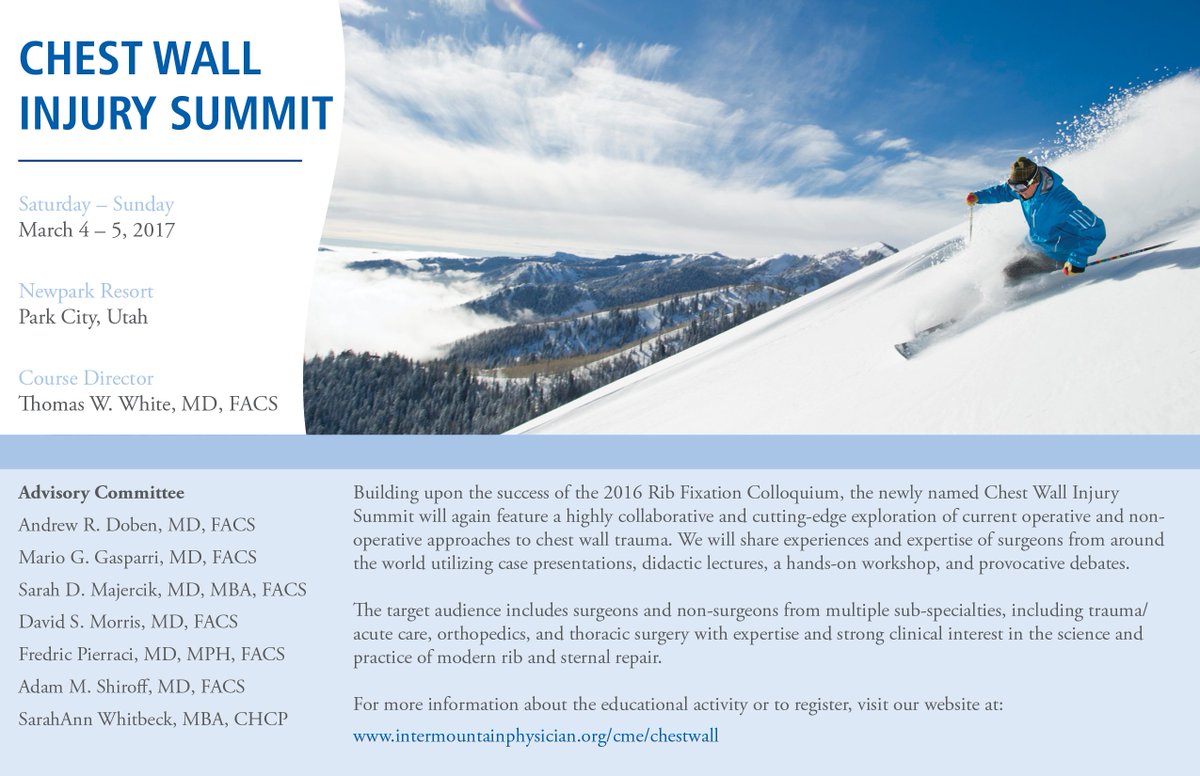 CHEST WALL INJURY SUMMIT

Saturday – Sunday
March 4 – 5, 2017

Newpark Resort
Park City, Utah

Course Director
Thomas W. White, MD, FACS

Advisory Committee
Andrew R. Doben, MD, FACS
Mario G. Gasparri, MD, FACS
Sarah D. Majercik, MD, MBA, FACS
David S. Morris, MD, FACS
Fredric Pierraci, MD, MPH, FACS
Adam M. Shiroff, MD, FACS
SarahAnn Whitbeck, MBA, CHCP

Building upon the success of the 2016 Rib Fixation Colloquium, the newly named Chest Wall Injury Summit will again feature a highly collaborative and cutting-edge exploration of current operative and non-operative approaches to chest wall trauma. We will share experiences and expertise of surgeons from around the world utilizing case presentations, didactic lectures, a hands-on workshop, and provocative debates.

The target audience includes surgeons and non-surgeons from multiple sub-specialties, including trauma/acute care, orthopedics, and thoracic surgery with expertise and strong clinical interest in the science and practice of modern rib and sternal repair.

For more information about the educational activity or to register, visit our website at:
www.intermountainphysician.org/cme/chestwall